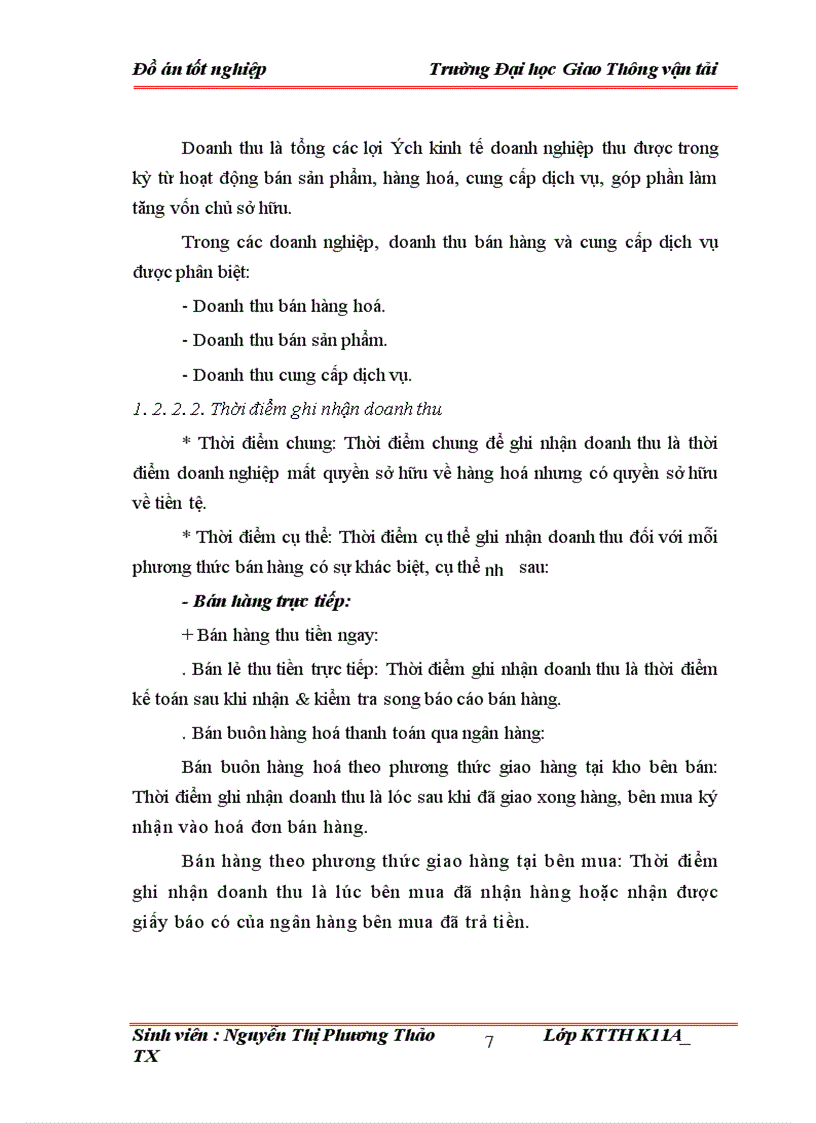 Đồ án tốt nghiệp Trường Đại học Giao Thông vận tải

Doanh thu là tổng các lợi Ých kinh tế doanh nghiệp thu được trong kỳ từ hoạt động bán sản phẩm, hàng hoá, cung cấp dịch vụ, góp phần làm tăng vốn chủ sở hữu.

Trong các doanh nghiệp, doanh thu bán hàng và cung cấp dịch vụ được phân biệt:

- Doanh thu bán hàng hoá.

- Doanh thu bán sản phẩm.

- Doanh thu cung cấp dịch vụ.

1. 2. 2. 2. Thời điểm ghi nhận doanh thu

* Thời điểm chung: Thời điểm chung để ghi nhận doanh thu là thời điểm doanh nghiệp mất quyền sở hữu về hàng hoá nhưng có quyền sở hữu về tiền tệ.

* Thời điểm cụ thể: Thời điểm cụ thể ghi nhận doanh thu đối với mỗi phương thức bán hàng có sự khác biệt, cụ thể nh sau:

- Bán hàng trực tiếp:

+ Bán hàng thu tiền ngay:

. Bán lẻ thu tiền trực tiếp: Thời điểm ghi nhận doanh thu là thời điểm kế toán sau khi nhận & kiểm tra song báo cáo bán hàng.

. Bán buôn hàng hoá thanh toán qua ngân hàng:

Bán buôn hàng hoá theo phương thức giao hàng tại kho bên bán: Thời điểm ghi nhận doanh thu là lóc sau khi đã giao xong hàng, bên mua ký nhận vào hoá đơn bán hàng.

Bán hàng theo phương thức giao hàng tại bên mua: Thời điểm ghi nhận doanh thu là lúc bên mua đã nhận hàng hoặc nhận được giấy báo có của ngân hàng bên mua đã trả tiền.

Sinh viên : Nguyễn Thị Phương Thảo TX 7 Lớp KTTH K11A_